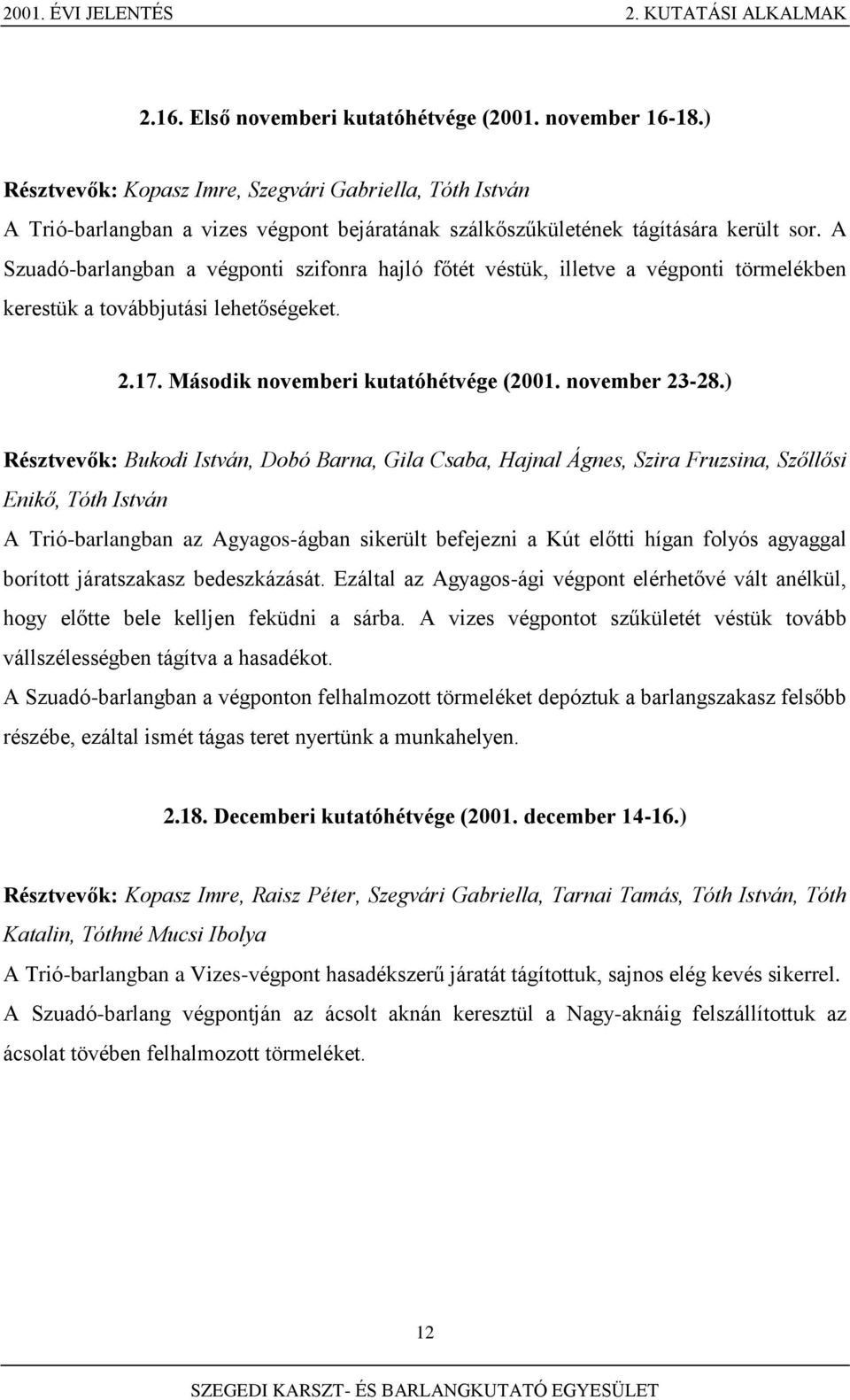 2001. ÉVI JELENTÉS 2. KUTATÁSI ALKALMAK

2.16. Első novemberi kutatóhétvége (2001. november 16-18.)

Résztvevők: Kopasz Imre, Szegvári Gabriella, Tóth István

A Trió-barlangban a vizes végpont bejáratának szálkőszűkületének tágítására került sor. A Szuadó-barlangban a végponti szifonra hajló főtét véstük, illetve a végponti törmelékben kerestük a továbbjutási lehetőségeket.

2.17. Második novemberi kutatóhétvége (2001. november 23-28.)

Résztvevők: Bukodi István, Dobó Barna, Gila Csaba, Hajnal Ágnes, Szira Fruzsina, Szőllősi Enikő, Tóth István

A Trió-barlangban az Agyagos-ágban sikerült befejezni a Kút előtti hígan folyós agyaggal borított járatszakasz bedeszkázását. Ezáltal az Agyagos-ági végpont elérhetővé vált anélkül, hogy előtte bele kelljen feküdni a sárba. A vizes végpontot szűkületét véstük tovább vállszélességben tágítva a hasadékot.

A Szuadó-barlangban a végponton felhalmozott törmeléket depóztuk a barlangszakasz felsőbb részébe, ezáltal ismét tágas teret nyertünk a munkahelyen.

2.18. Decemberi kutatóhétvége (2001. december 14-16.)

Résztvevők: Kopasz Imre, Raisz Péter, Szegvári Gabriella, Tarnai Tamás, Tóth István, Tóth Katalin, Tóthné Mucsi Ibolya

A Trió-barlangban a Vizes-végpont hasadékszerű járatát tágítottuk, sajnos elég kevés sikerrel.

A Szuadó-barlang végpontján az ácsolt aknán keresztül a Nagy-aknáig felszállítottuk az ácsolat tövében felhalmozott törmeléket.

12

SZEGEDI KARSZT- ÉS BARLANGKUTATÓ EGYESÜLET